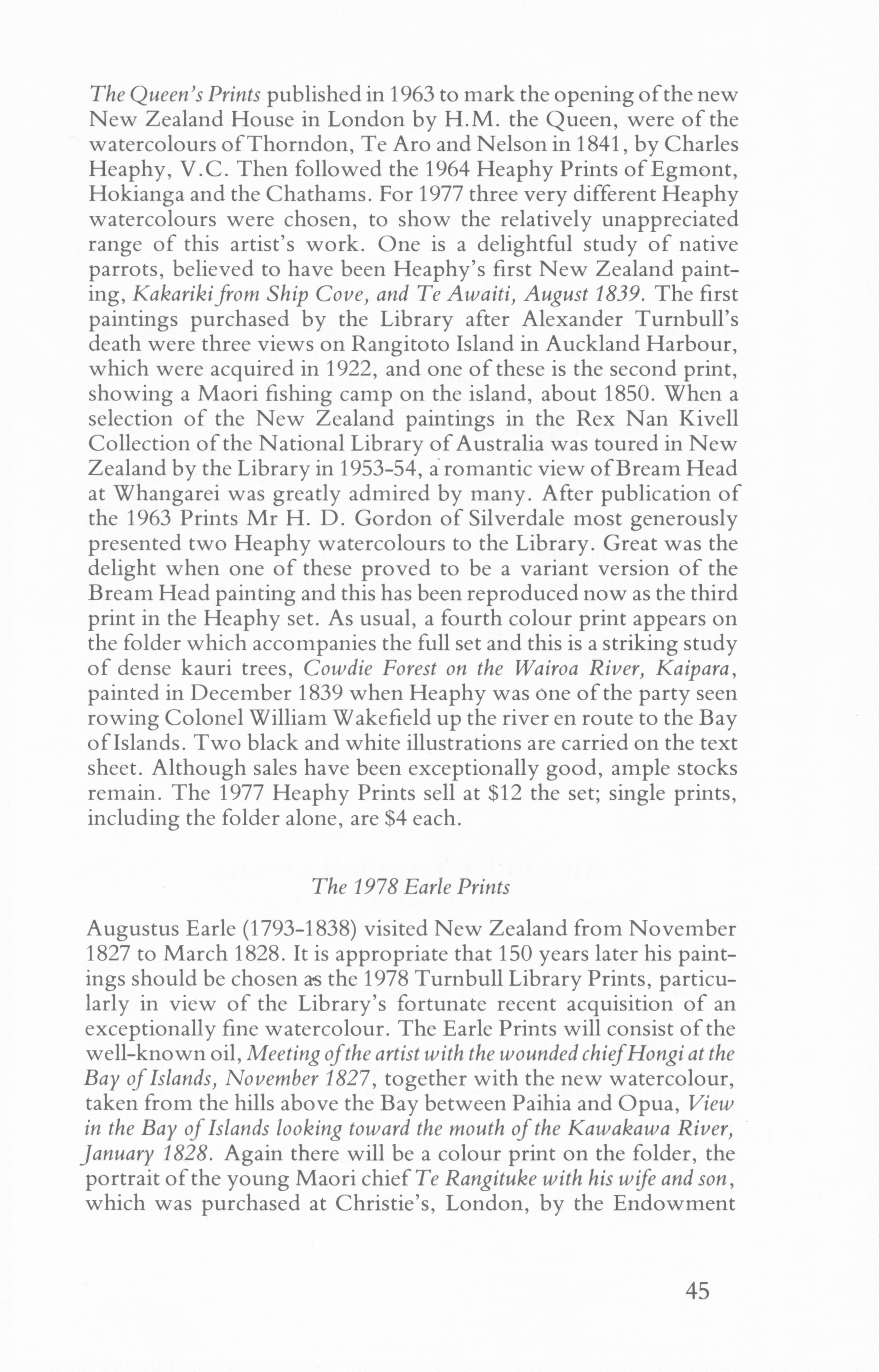 The Queen's Prints published in 1963 to mark the opening of the new New Zealand House in London by H.M. the Queen, were of the watercolours of Thorndon, Te Aro and Nelson in 1841, by Charles Heaphy, V.C. Then followed the 1964 Heaphy Prints of Egmont, Hokianga and the Chathams. For 1977 three very different Heaphy watercolours were chosen, to show the relatively unappreciated range of this artist's work. One is a delightful study of native parrots, believed to have been Heaphy's first New Zealand painting, Kakariki from Ship Cove, and Te Awaiti, August 1839. The first paintings purchased by the Library after Alexander Turnbull's death were three views on Rangitoto Island in Auckland Harbour, which were acquired in 1922, and one of these is the second print, showing a Maori fishing camp on the island, about 1850. When a selection of the New Zealand paintings in the Rex Nan Kivell Collection of the National Library of Australia was toured in New Zealand by the Library in 1953-54, a romantic view of Bream Head at Whangarei was greatly admired by many. After publication of the 1963 Prints Mr H. D. Gordon of Silverdale most generously presented two Heaphy watercolours to the Library. Great was the delight when one of these proved to be a variant version of the Bream Head painting and this has been reproduced now as the third print in the Heaphy set. As usual, a fourth colour print appears on the folder which accompanies the full set and this is a striking study of dense kauri trees, Cowdie Forest on the Wairoa River, Kaipara, painted in December 1839 when Heaphy was one of the party seen rowing Colonel William Wakefield up the river en route to the Bay of Islands. Two black and white illustrations are carried on the text sheet. Although sales have been exceptionally good, ample stocks remain. The 1977 Heaphy Prints sell at \$12 the set; single prints, including the folder alone, are \$4 each.

The 1978 Earle Prints

Augustus Earle (1793-1838) visited New Zealand from November 1827 to March 1828. It is appropriate that 150 years later his paintings should be chosen as the 1978 Turnbull Library Prints, particularly in view of the Library's fortunate recent acquisition of an exceptionally fine watercolour. The Earle Prints will consist of the well-known oil, Meeting of the artist with the wounded chief Hongi at the Bay of Islands, November 1827, together with the new watercolour, taken from the hills above the Bay between Paihia and Opua, View in the Bay of Islands looking toward the mouth of the Kawakawa River, January 1828. Again there will be a colour print on the folder, the portrait of the young Maori chief Te Rangituke with his wife and son, which was purchased at Christie's, London, by the Endowment

45